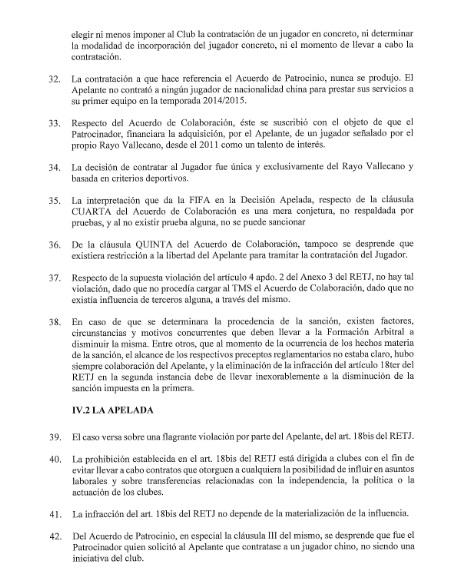 elegir ni menos imponer al Club la contratación de un jugador en concreto, ni determinar la modalidad de incorporación del jugador concreto, ni el momento de llevar a cabo la contratación.

32. La contratación a que hace referencia el Acuerdo de Patrocinio, nunca se produjo. El Apelante no contrató a ningún jugador de nacionalidad china para prestar sus servicios a su primer equipo en la temporada 2014/2015.

33. Respecto del Acuerdo de Colaboración, éste se suscribió con el objeto de que el Patrocinador, financiara la adquisición, por el Apelante, de un jugador señalado por el propio Rayo Vallecano, desde el 2011 como un talento de interés.

34. La decisión de contratar al Jugador fue única y exclusivamente del Rayo Vallecano y basada en criterios deportivos.

35. La interpretación que da la FIFA en la Decisión Apelada, respecto de la cláusula CUARTA del Acuerdo de Colaboración es una mera conjetura, no respaldada por pruebas, y al no existir prueba alguna, no se puede sancionar

36. De la cláusula QUINTA del Acuerdo de Colaboración, tampoco se desprende que existiera restricción a la libertad del Apelante para tramitar la contratación del Jugador.

37. Respecto de la supuesta violación del artículo 4 apdo. 2 del Anexo 3 del RETJ, no hay tal violación, dado que no procedía cargar al TMS el Acuerdo de Colaboración, dado que no existía influencia de terceros alguna, a través del mismo.

38. En caso de que se determinara la procedencia de la sanción, existen factores, circunstancias y motivos concurrentes que deben llevar a la Formación Arbitral a disminuir la misma. Entre otros, que al momento de la ocurrencia de los hechos materia de la sanción, el alcance de los respectivos preceptos reglamentarios no estaba claro, hubo siempre colaboración del Apelante, y la eliminación de la infracción del artículo 18ter del RETJ en la segunda instancia debe de llevar inexorablemente a la disminución de la sanción impuesta en la primera.

IV.2 LA APELADA

39. El caso versa sobre una flagrante violación por parte del Apelante, del art. 18bis del RETJ.

40. La prohibición establecida en el art. 18bis del RETJ está dirigida a clubes con el fin de evitar llevar a cabo contratos que otorguen a cualquiera la posibilidad de influir en asuntos laborales y sobre transferencias relacionadas con la independencia, la política o la actuación de los clubes.

41. La infracción del art. 18bis del RETJ no depende de la materialización de la influencia.

42. Del Acuerdo de Patrocinio, en especial la cláusula III del mismo, se desprende que fue el Patrocinador quien solicitó al Apelante que contratase a un jugador chino, no siendo una iniciativa del club.